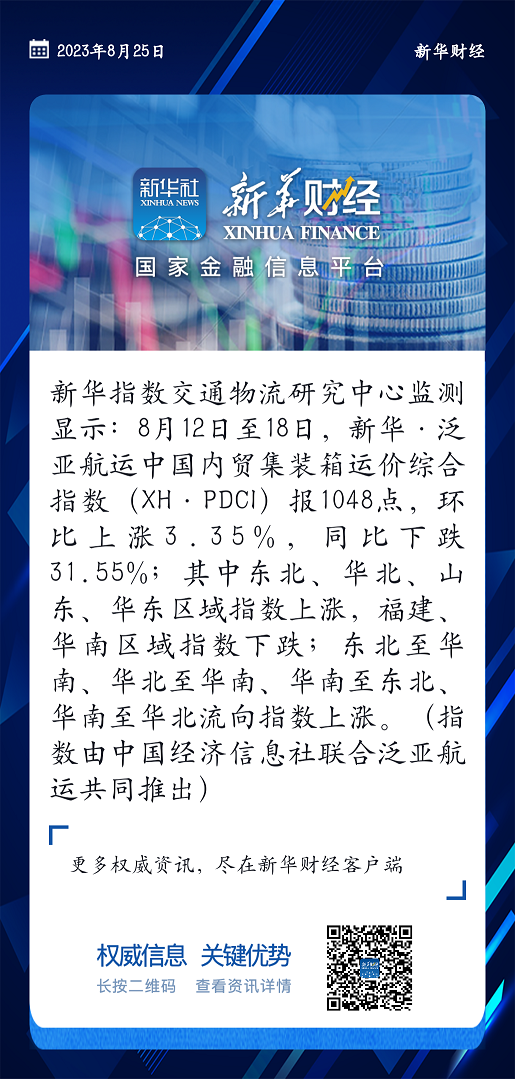 2023年8月25日

新华财经

新华社
XINHUA NEWS

新华财经
XINHUA FINANCE

国家金融信息平台

新华指数交通物流研究中心监测显示：8月12日至18日，新华·泛亚航运中国内贸集装箱运价综合指数（XH·PDCI）报1048点，环比上涨3.35%，同比下跌31.55%；其中东北、华北、山东、华东区域指数上涨，福建、华南区域指数下跌；东北至华南、华北至华南、华南至东北、华南至华北流向指数上涨。（指数由中国经济信息社联合泛亚航运共同推出）

更多权威资讯，尽在新华财经客户端

权威信息 关键优势
长按二维码 查看资讯详情